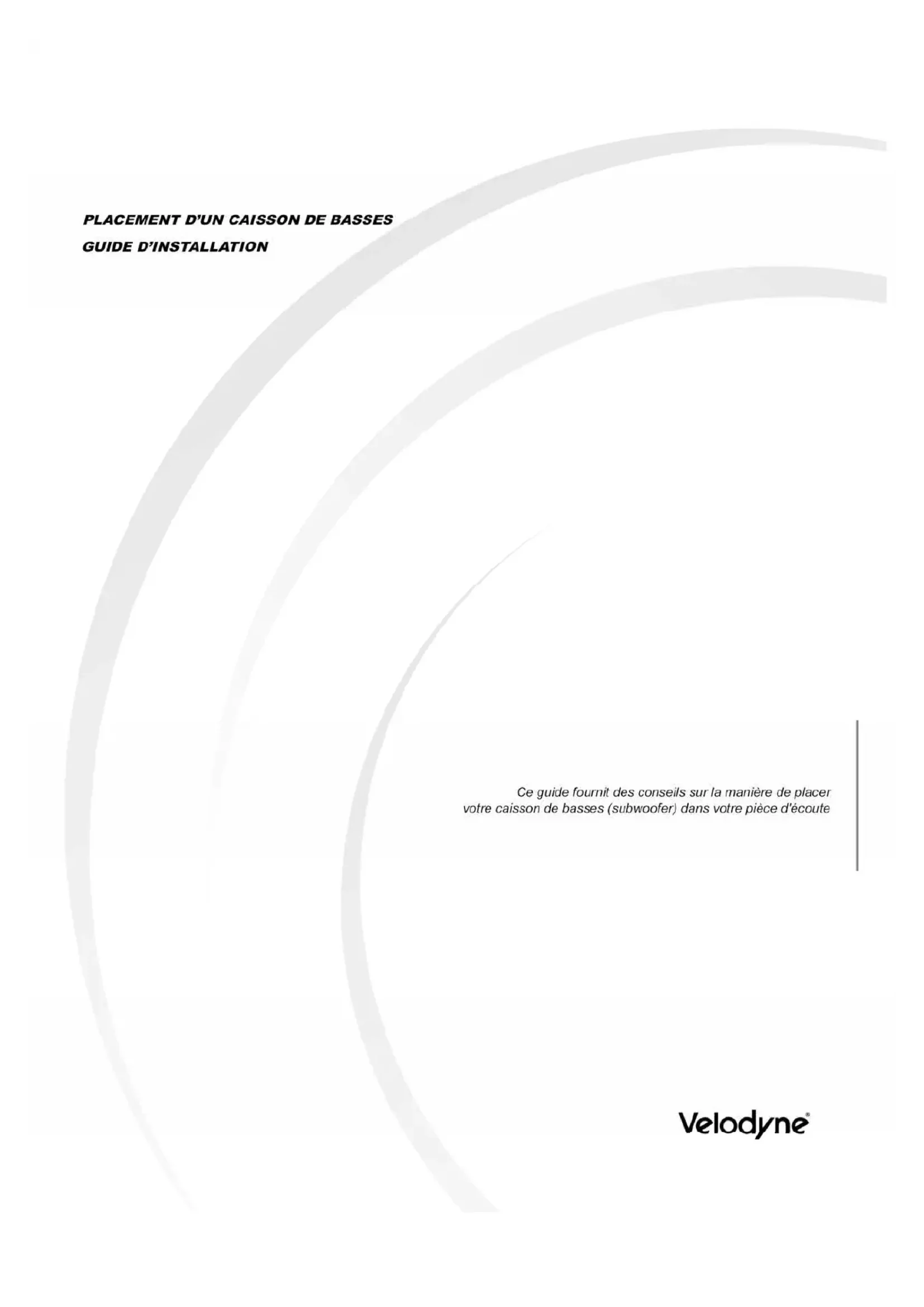 PLACEMENT D'UN CAISSON DE BASSES
GUIDE D'INSTALLATION

Ce guide fournit des conseils sur la manière de placer votre caisson de basses (subwoofer) dans votre pièce d'écoute

Velodyne®